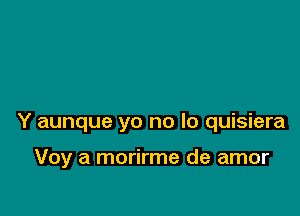 Y aunque yo no lo quisiera
Voy a morirme de amor